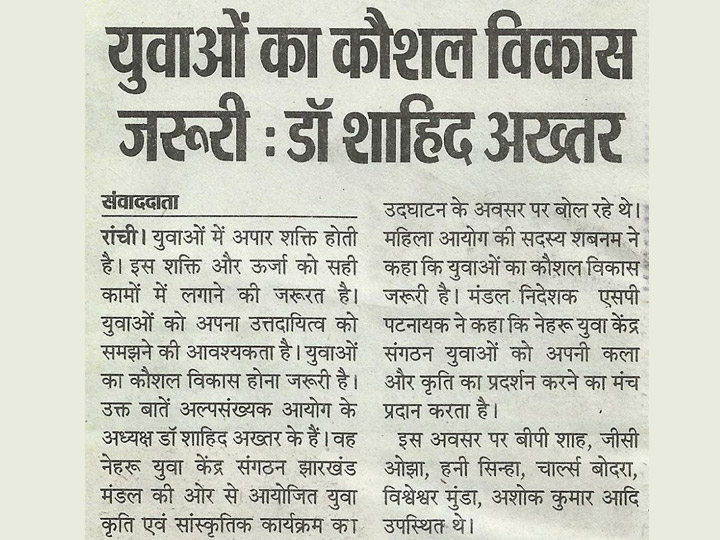 युवाओं का कौशल विकास जरूरी : डॉ शाहिद अख्तर

संवाददाता

रांची। युवाओं में अपार शक्ति होती है। इस शक्ति और ऊर्जा को सही कामों में लगाने की जरूरत है। युवाओं को अपना उत्तदायित्व को समझने की आवश्यकता है। युवाओं का कौशल विकास होना जरूरी है। उक्त बातें अल्पसंख्यक आयोग के अध्यक्ष डॉ शाहिद अख्तर के हैं। वह नेहरू युवा केंद्र संगठन झारखंड मंडल की ओर से आयोजित युवा कृति एवं सांस्कृतिक कार्यक्रम का उदघाटन के अवसर पर बोल रहे थे। महिला आयोग की सदस्य शबनम ने कहा कि युवाओं का कौशल विकास जरूरी है। मंडल निदेशक एसपी पटनायक ने कहा कि नेहरू युवा केंद्र संगठन युवाओं को अपनी कला और कृति का प्रदर्शन करने का मंच प्रदान करता है।

इस अवसर पर बीपी शाह, जीसी ओझा, हनी सिन्हा, चार्ल्स बोदरा, विश्वेश्वर मुंडा, अशोक कुमार आदि उपस्थित थे।